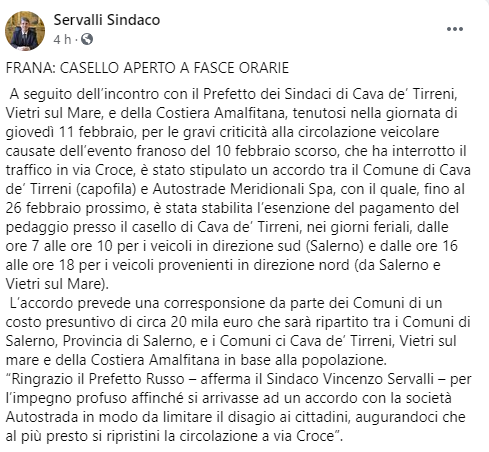 Servalli Sindaco
4 h ·

FRANA: CASELLO APERTO A FASCE ORARIE

A seguito dell'incontro con il Prefetto dei Sindaci di Cava de' Tirreni, Vietri sul Mare, e della Costiera Amalfitana, tenutosi nella giornata di giovedì 11 febbraio, per le gravi criticità alla circolazione veicolare causate dell'evento franoso del 10 febbraio scorso, che ha interrotto il traffico in via Croce, è stato stipulato un accordo tra il Comune di Cava de' Tirreni (capofila) e Autostrade Meridionali Spa, con il quale, fino al 26 febbraio prossimo, è stata stabilita l'esenzione del pagamento del pedaggio presso il casello di Cava de' Tirreni, nei giorni feriali, dalle ore 7 alle ore 10 per i veicoli in direzione sud (Salerno) e dalle ore 16 alle ore 18 per i veicoli provenienti in direzione nord (da Salerno e Vietri sul Mare).

L'accordo prevede una corresponsione da parte dei Comuni di un costo presuntivo di circa 20 mila euro che sarà ripartito tra i Comuni di Salerno, Provincia di Salerno, e i Comuni ci Cava de' Tirreni, Vietri sul mare e della Costiera Amalfitana in base alla popolazione.
"Ringrazio il Prefetto Russo – afferma il Sindaco Vincenzo Servalli – per l'impegno profuso affinché si arrivasse ad un accordo con la società Autostrada in modo da limitare il disagio ai cittadini, augurandoci che al più presto si ripristini la circolazione a via Croce".